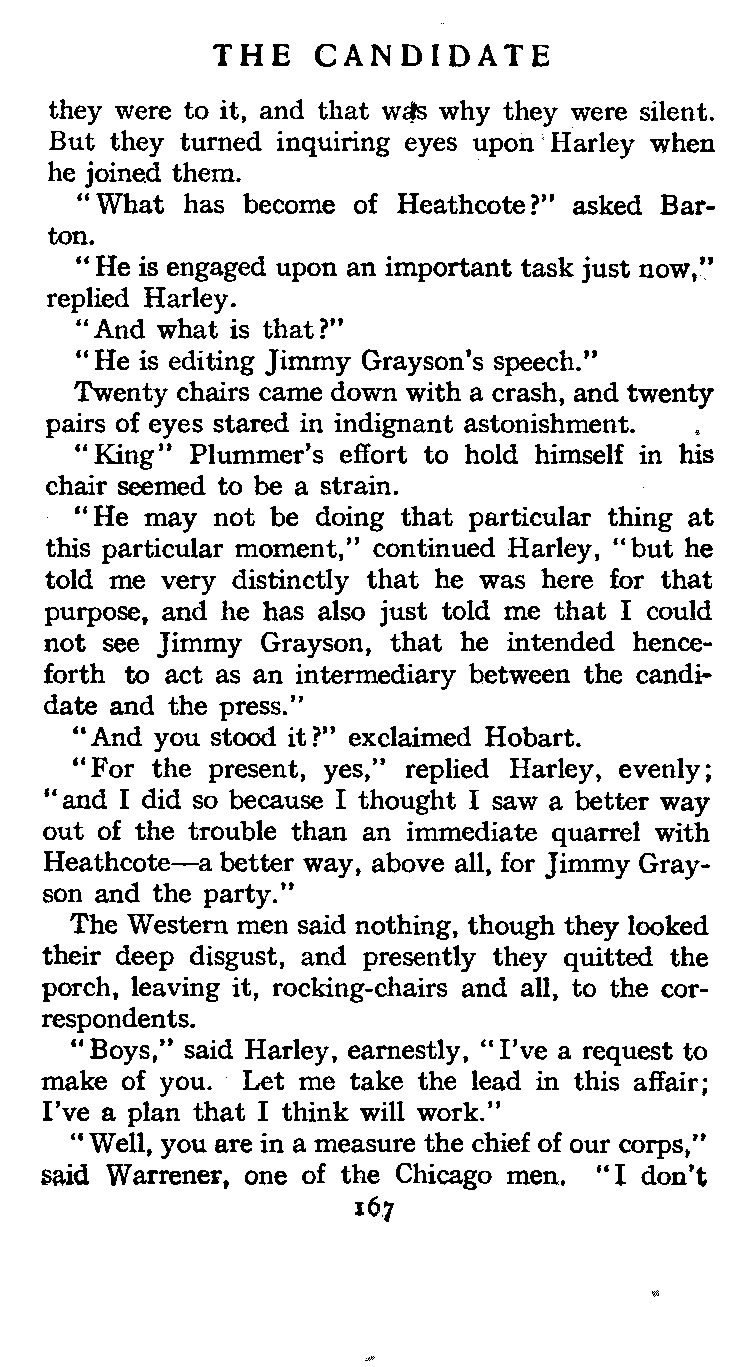 THE CANDIDATE

they were to it, and that was why they were silent. But they turned inquiring eyes upon Harley when he joined them.

"What has become of Heathcote?" asked Barton.

"He is engaged upon an important task just now," replied Harley.

"And what is that?"

"He is editing Jimmy Grayson's speech."

Twenty chairs came down with a crash, and twenty pairs of eyes stared in indignant astonishment.

"King" Plummer's effort to hold himself in his chair seemed to be a strain.

"He may not be doing that particular thing at this particular moment," continued Harley, "but he told me very distinctly that he was here for that purpose, and he has also just told me that I could not see Jimmy Grayson, that he intended henceforth to act as an intermediary between the candidate and the press."

"And you stood it?" exclaimed Hobart.

"For the present, yes," replied Harley, evenly; "and I did so because I thought I saw a better way out of the trouble than an immediate quarrel with Heathcote—a better way, above all, for Jimmy Grayson and the party."

The Western men said nothing, though they looked their deep disgust, and presently they quitted the porch, leaving it, rocking-chairs and all, to the correspondents.

"Boys," said Harley, earnestly, "I've a request to make of you. Let me take the lead in this affair; I've a plan that I think will work."

"Well, you are in a measure the chief of our corps," said Warrener, one of the Chicago men. "I don't

167